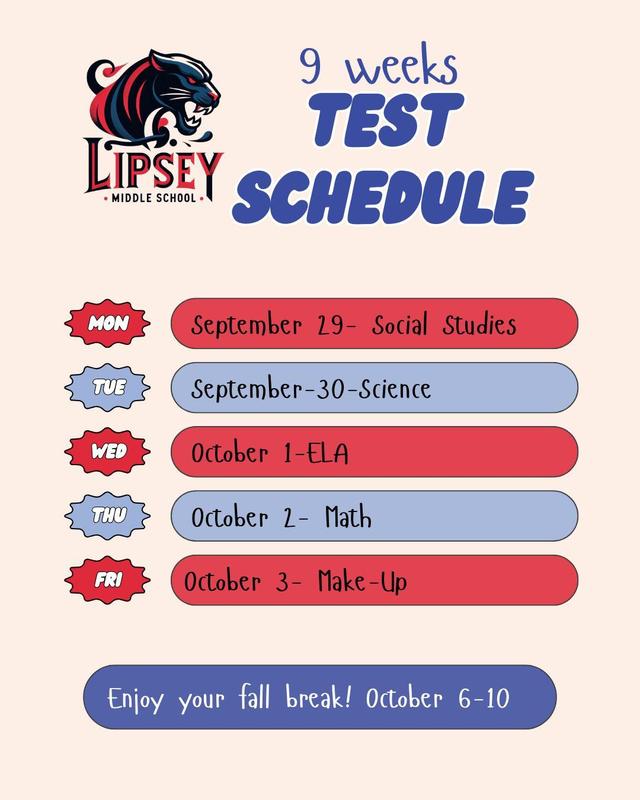 LIPSEY
MIDDLE SCHOOL

9 weeks
TEST
SCHEDULE

MON September 29- Social Studies

TUE September-30-Science

WED October 1-ELA

THU October 2- Math

FRI October 3- Make-Up

Enjoy your fall break! October 6-10